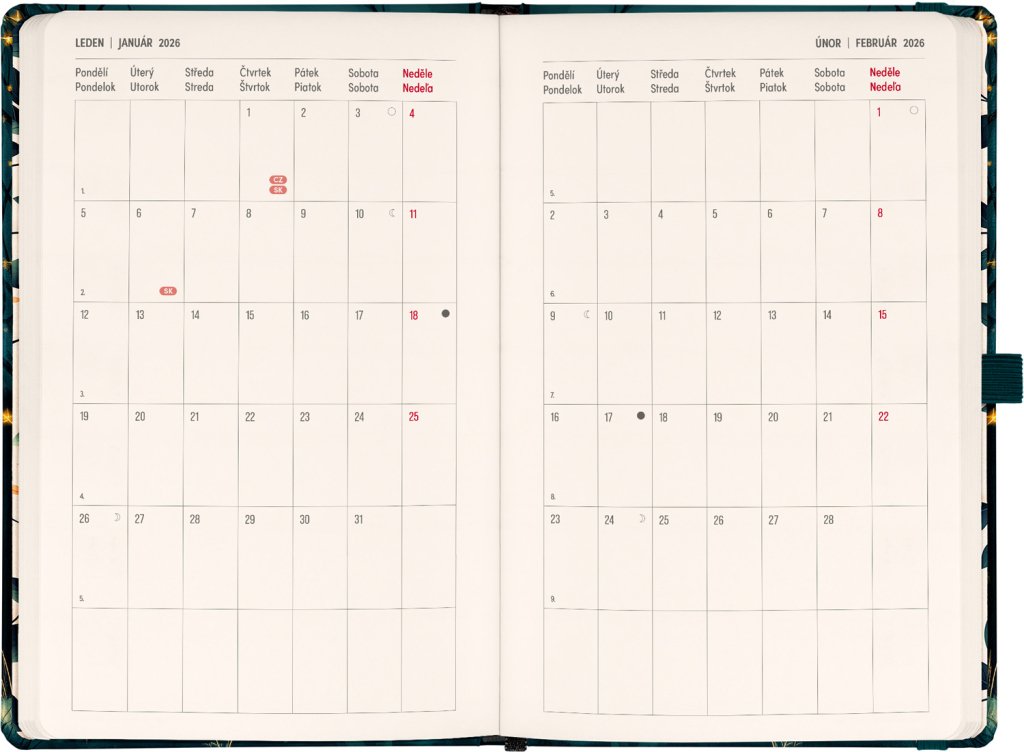 LEDEN | JANUÁR 2026

| Pondělí Pondelok | Úterý Utorok | Středa Streda | Čtvrtek Štvrtok | Pátek Piatok | Sobota Sobota | Neděle Nedeľa |
|---|---|---|---|---|---|---|
| 1. | | | 1 CZ SK | 2 | 3 | 4 |
| 5 2. | 6 SK | 7 | 8 | 9 | 10 | 11 |
| 12 3. | 13 | 14 | 15 | 16 | 17 | 18 |
| 19 4. | 20 | 21 | 22 | 23 | 24 | 25 |
| 26 5. | 27 | 28 | 29 | 30 | 31 | |
| | | | | | | |

ÚNOR | FEBRUÁR 2026

| Pondělí Pondelok | Úterý Utorok | Středa Streda | Čtvrtek Štvrtok | Pátek Piatok | Sobota Sobota | Neděle Nedeľa |
|---|---|---|---|---|---|---|
| 5. | | | | | | 1 |
| 2 6. | 3 | 4 | 5 | 6 | 7 | 8 |
| 9 7. | 10 | 11 | 12 | 13 | 14 | 15 |
| 16 8. | 17 | 18 | 19 | 20 | 21 | 22 |
| 23 9. | 24 | 25 | 26 | 27 | 28 | |
| | | | | | | |